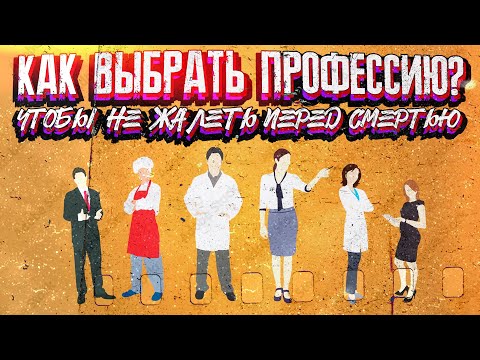 КАК ВЫБРАТЬ ПРОФЕССИЮ?
ЧТОБЫ НЕ ЖАЛЕТЬ ПЕРЕД СМЕРТЬЮ